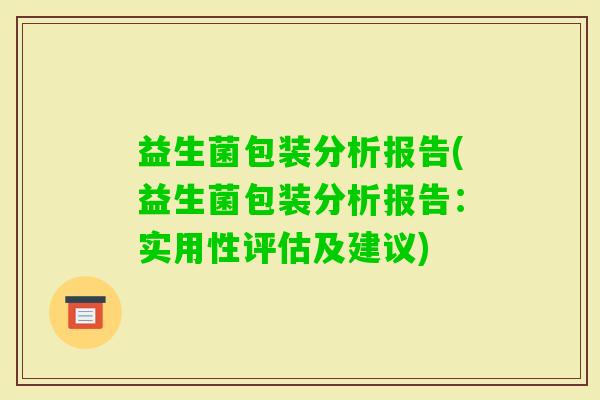 益生菌包装分析报告(益生菌包装分析报告：实用性评估及建议)